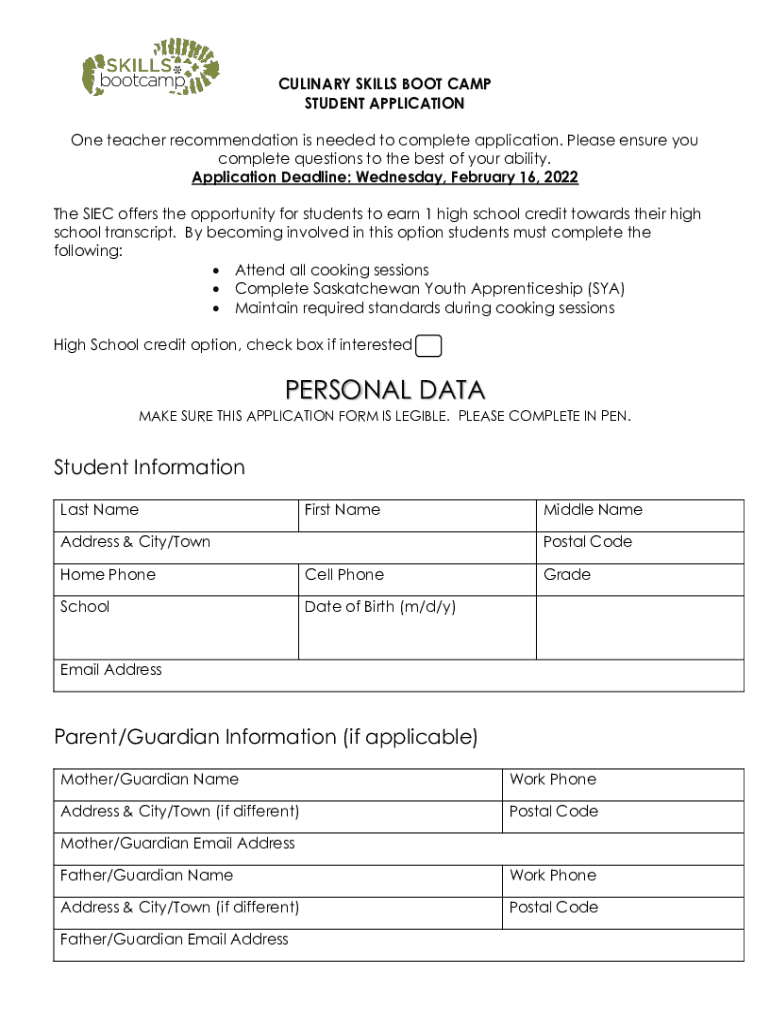 SKILLS bootcamp

CULINARY SKILLS BOOT CAMP
STUDENT APPLICATION

One teacher recommendation is needed to complete application. Please ensure you complete questions to the best of your ability.
Application Deadline: Wednesday, February 16, 2022

The SIEC offers the opportunity for students to earn 1 high school credit towards their high school transcript. By becoming involved in this option students must complete the following:
• Attend all cooking sessions
• Complete Saskatchewan Youth Apprenticeship (SYA)
• Maintain required standards during cooking sessions

High School credit option, check box if interested

PERSONAL DATA
MAKE SURE THIS APPLICATION FORM IS LEGIBLE. PLEASE COMPLETE IN PEN.

Student Information

| Last Name | First Name | Middle Name |
|---|---|---|
| Address & City/Town | | Postal Code |
| Home Phone | Cell Phone | Grade |
| School | Date of Birth (m/d/y) | |
| Email Address | | |

Parent/Guardian Information (if applicable)

| Mother/Guardian Name | Work Phone |
|---|---|
| Address & City/Town (if different) | Postal Code |
| Mother/Guardian Email Address | |
| Father/Guardian Name | Work Phone |
| Address & City/Town (if different) | Postal Code |
| Father/Guardian Email Address | |